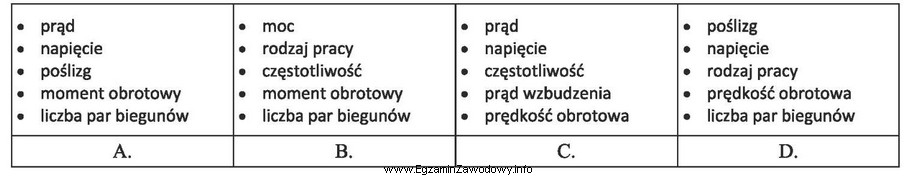 | • prąd<br>• napięcie<br>• poślizg<br>• moment obrotowy<br>• liczba par biegunów | • moc<br>• rodzaj pracy<br>• częstotliwość<br>• moment obrotowy<br>• liczba par biegunów | • prąd<br>• napięcie<br>• częstotliwość<br>• prąd wzbudzenia<br>• prędkość obrotowa | • poślizg<br>• napięcie<br>• rodzaj pracy<br>• prędkość obrotowa<br>• liczba par biegunów |
|---|---|---|---|
| A. | B. | C. | D. |

www.EgzaminZawodowy.info